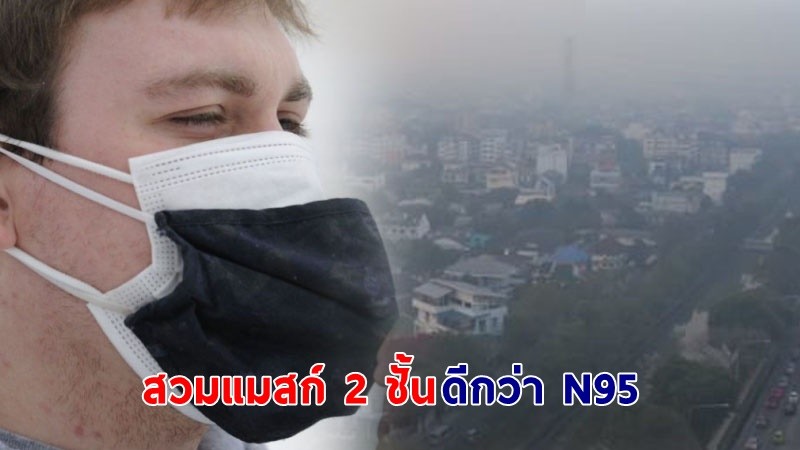 สวมแมสก์ 2 ชั้นดีกว่า N95